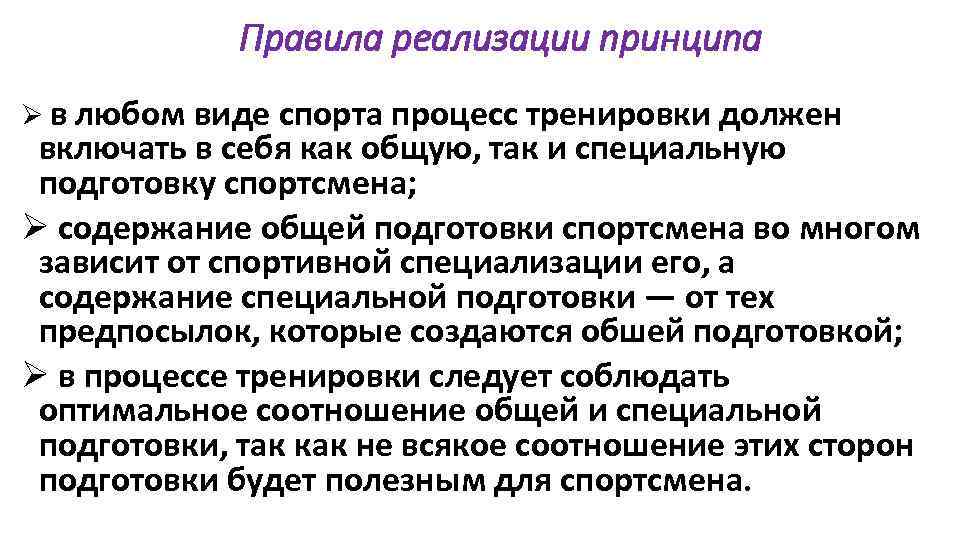 Правила реализации принципа

➢ в любом виде спорта процесс тренировки должен включать в себя как общую, так и специальную подготовку спортсмена;

➢ содержание общей подготовки спортсмена во многом зависит от спортивной специализации его, а содержание специальной подготовки — от тех предпосылок, которые создаются обшей подготовкой;

➢ в процессе тренировки следует соблюдать оптимальное соотношение общей и специальной подготовки, так как не всякое соотношение этих сторон подготовки будет полезным для спортсмена.